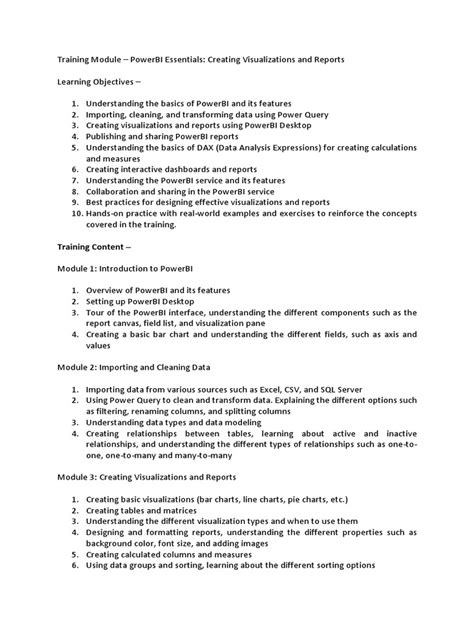 Training Module – PowerBI Essentials: Creating Visualizations and Reports

Learning Objectives –

1. Understanding the basics of PowerBI and its features
2. Importing, cleaning, and transforming data using Power Query
3. Creating visualizations and reports using PowerBI Desktop
4. Publishing and sharing PowerBI reports
5. Understanding the basics of DAX (Data Analysis Expressions) for creating calculations and measures
6. Creating interactive dashboards and reports
7. Understanding the PowerBI service and its features
8. Collaboration and sharing in the PowerBI service
9. Best practices for designing effective visualizations and reports
10. Hands-on practice with real-world examples and exercises to reinforce the concepts covered in the training.

Training Content –

Module 1: Introduction to PowerBI

1. Overview of PowerBI and its features
2. Setting up PowerBI Desktop
3. Tour of the PowerBI interface, understanding the different components such as the report canvas, field list, and visualization pane
4. Creating a basic bar chart and understanding the different fields, such as axis and values

Module 2: Importing and Cleaning Data

1. Importing data from various sources such as Excel, CSV, and SQL Server
2. Using Power Query to clean and transform data. Explaining the different options such as filtering, renaming columns, and splitting columns
3. Understanding data types and data modeling
4. Creating relationships between tables, learning about active and inactive relationships, and understanding the different types of relationships such as one-to-one, one-to-many and many-to-many

Module 3: Creating Visualizations and Reports

1. Creating basic visualizations (bar charts, line charts, pie charts, etc.)
2. Creating tables and matrices
3. Understanding the different visualization types and when to use them
4. Designing and formatting reports, understanding the different properties such as background color, font size, and adding images
5. Creating calculated columns and measures
6. Using data groups and sorting, learning about the different sorting options